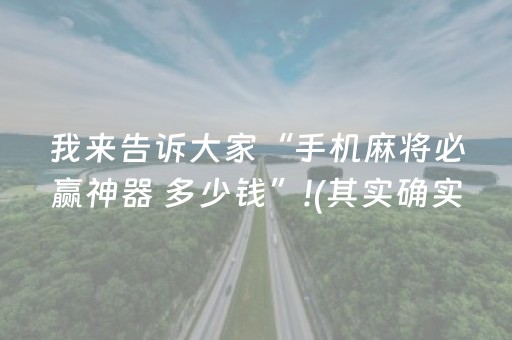 我来告诉大家“手机麻将必赢神器 多少钱”!(其实确实